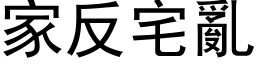 家反宅亂